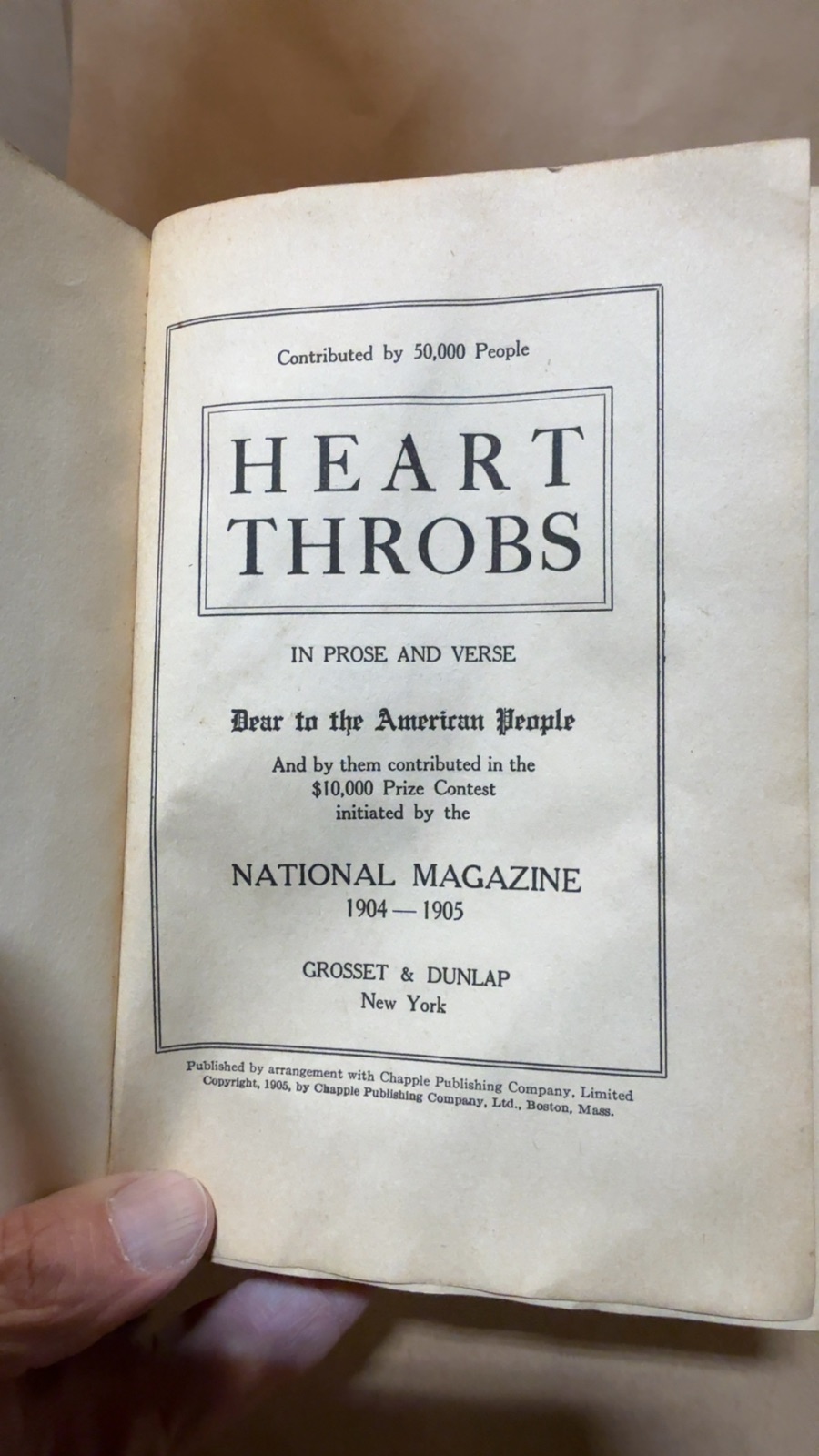 Contributed by 50,000 People

HEART THROBS

IN PROSE AND VERSE

Dear to the American People

And by them contributed in the $10,000 Prize Contest initiated by the

NATIONAL MAGAZINE
1904 — 1905

GROSSET & DUNLAP
New York

Published by arrangement with Chapple Publishing Company, Limited
Copyright, 1905, by Chapple Publishing Company, Ltd., Boston, Mass.